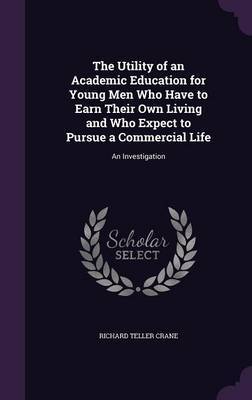 The Utility of an Academic Education for Young Men Who Have to Earn Their Own Living and Who Expect to Pursue a Commercial Life

An Investigation

Scholar SELECT

RICHARD TELLER CRANE